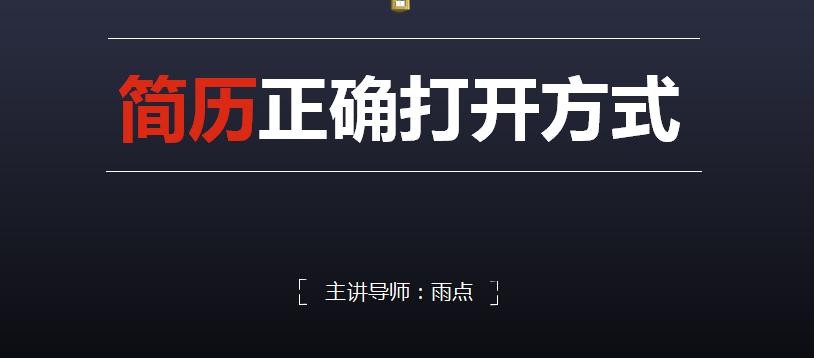 简历正确打开方式

主讲导师：雨点